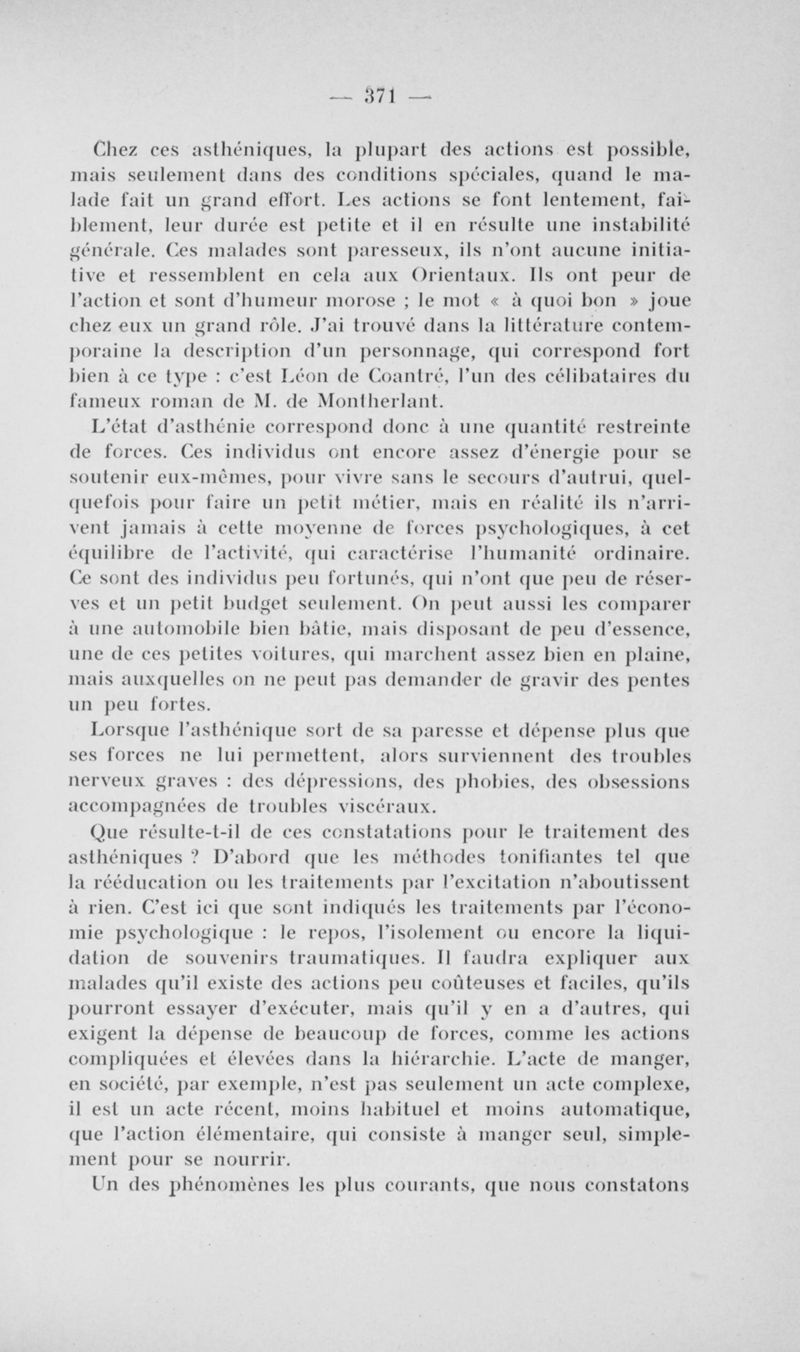 — 371 —

Chez ces asthéniques, la plupart des actions est possible, mais seulement dans des conditions spéciales, quand le malade fait un grand effort. Les actions se font lentement, faiblement, leur durée est petite et il en résulte une instabilité générale. Ces malades sont paresseux, ils n'ont aucune initiative et ressemblent en cela aux Orientaux. Ils ont peur de l'action et sont d'humeur morose ; le mot « à quoi bon » joue chez eux un grand rôle. J'ai trouvé dans la littérature contemporaine la description d'un personnage, qui correspond fort bien à ce type : c'est Léon de Coantré, l'un des célibataires du fameux roman de M. de Montherlant.

L'état d'asthénie correspond donc à une quantité restreinte de forces. Ces individus ont encore assez d'énergie pour se soutenir eux-mêmes, pour vivre sans le secours d'autrui, quelquefois pour faire un petit métier, mais en réalité ils n'arrivent jamais à cette moyenne de forces psychologiques, à cet équilibre de l'activité, qui caractérise l'humanité ordinaire. Ce sont des individus peu fortunés, qui n'ont que peu de réserves et un petit budget seulement. On peut aussi les comparer à une automobile bien bâtie, mais disposant de peu d'essence, une de ces petites voitures, qui marchent assez bien en plaine, mais auxquelles on ne peut pas demander de gravir des pentes un peu fortes.

Lorsque l'asthénique sort de sa paresse et dépense plus que ses forces ne lui permettent, alors surviennent des troubles nerveux graves : des dépressions, des phobies, des obsessions accompagnées de troubles viscéraux.

Que résulte-t-il de ces constatations pour le traitement des asthéniques ? D'abord que les méthodes tonifiantes tel que la rééducation ou les traitements par l'excitation n'aboutissent à rien. C'est ici que sont indiqués les traitements par l'économie psychologique : le repos, l'isolement ou encore la liquidation de souvenirs traumatiques. Il faudra expliquer aux malades qu'il existe des actions peu coûteuses et faciles, qu'ils pourront essayer d'exécuter, mais qu'il y en a d'autres, qui exigent la dépense de beaucoup de forces, comme les actions compliquées et élevées dans la hiérarchie. L'acte de manger, en société, par exemple, n'est pas seulement un acte complexe, il est un acte récent, moins habituel et moins automatique, que l'action élémentaire, qui consiste à manger seul, simplement pour se nourrir.

Un des phénomènes les plus courants, que nous constatons